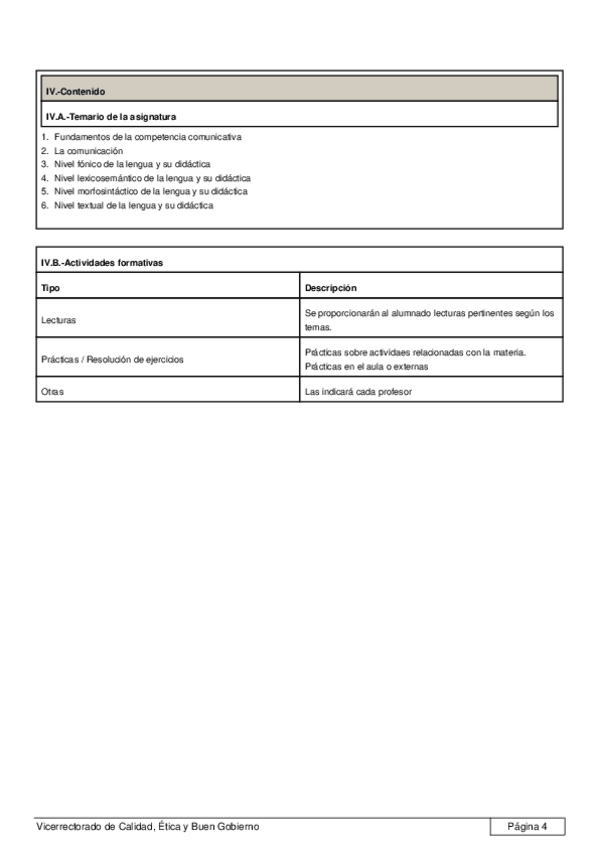 IV.-Contenido

IV.A.-Temario de la asignatura

1. Fundamentos de la competencia comunicativa
2. La comunicación
3. Nivel fónico de la lengua y su didáctica
4. Nivel lexicosemántico de la lengua y su didáctica
5. Nivel morfosintáctico de la lengua y su didáctica
6. Nivel textual de la lengua y su didáctica

IV.B.-Actividades formativas

| Tipo | Descripción |
|---|---|
| Lecturas | Se proporcionarán al alumnado lecturas pertinentes según los temas. |
| Prácticas / Resolución de ejercicios | Prácticas sobre actividaes relacionadas con la materia. Prácticas en el aula o externas |
| Otras | Las indicará cada profesor |

Vicerrectorado de Calidad, Ética y Buen Gobierno

Página 4